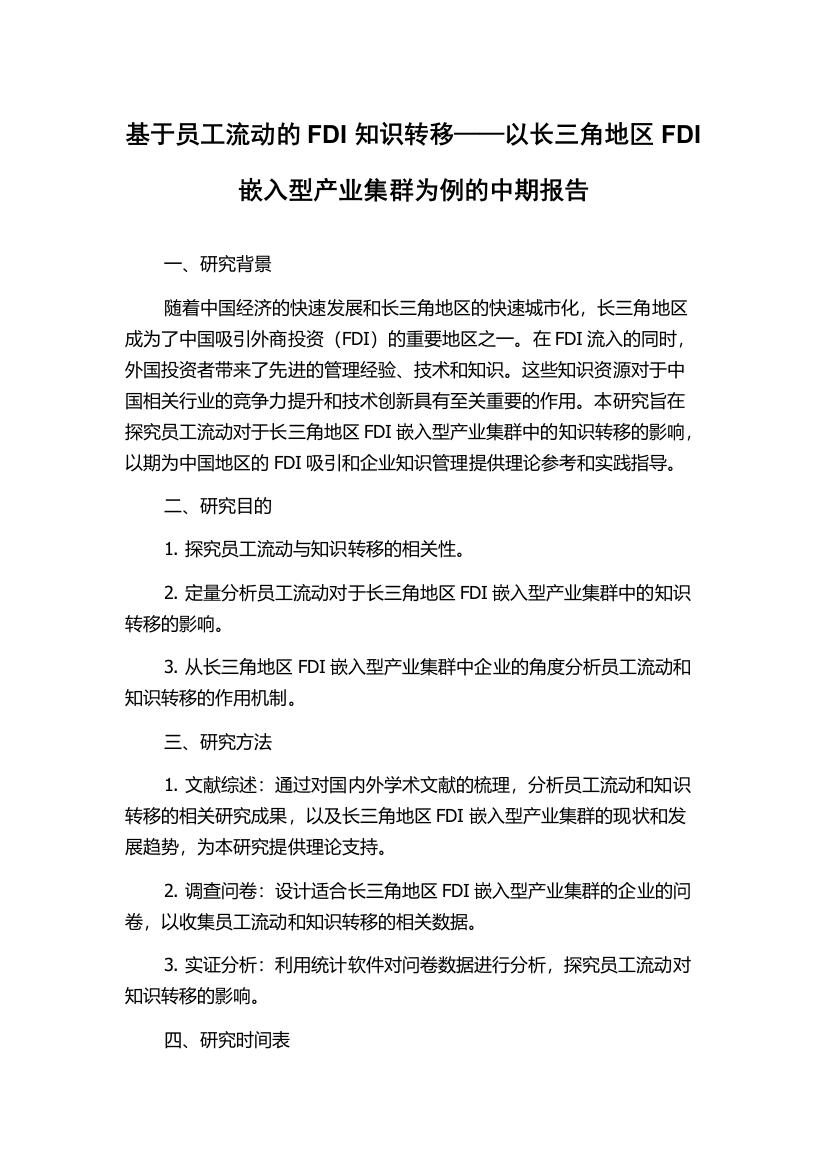 基于员工流动的 FDI 知识转移——以长三角地区 FDI 嵌入型产业集群为例的中期报告

一、研究背景

随着中国经济的快速发展和长三角地区的快速城市化，长三角地区成为了中国吸引外商投资（FDI）的重要地区之一。在 FDI 流入的同时，外国投资者带来了先进的管理经验、技术和知识。这些知识资源对于中国相关行业的竞争力提升和技术创新具有至关重要的作用。本研究旨在探究员工流动对于长三角地区 FDI 嵌入型产业集群中的知识转移的影响，以期为中国地区的 FDI 吸引和企业知识管理提供理论参考和实践指导。

二、研究目的

1. 探究员工流动与知识转移的相关性。

2. 定量分析员工流动对于长三角地区 FDI 嵌入型产业集群中的知识转移的影响。

3. 从长三角地区 FDI 嵌入型产业集群中企业的角度分析员工流动和知识转移的作用机制。

三、研究方法

1. 文献综述：通过对国内外学术文献的梳理，分析员工流动和知识转移的相关研究成果，以及长三角地区 FDI 嵌入型产业集群的现状和发展趋势，为本研究提供理论支持。

2. 调查问卷：设计适合长三角地区 FDI 嵌入型产业集群的企业的问卷，以收集员工流动和知识转移的相关数据。

3. 实证分析：利用统计软件对问卷数据进行分析，探究员工流动对知识转移的影响。

四、研究时间表